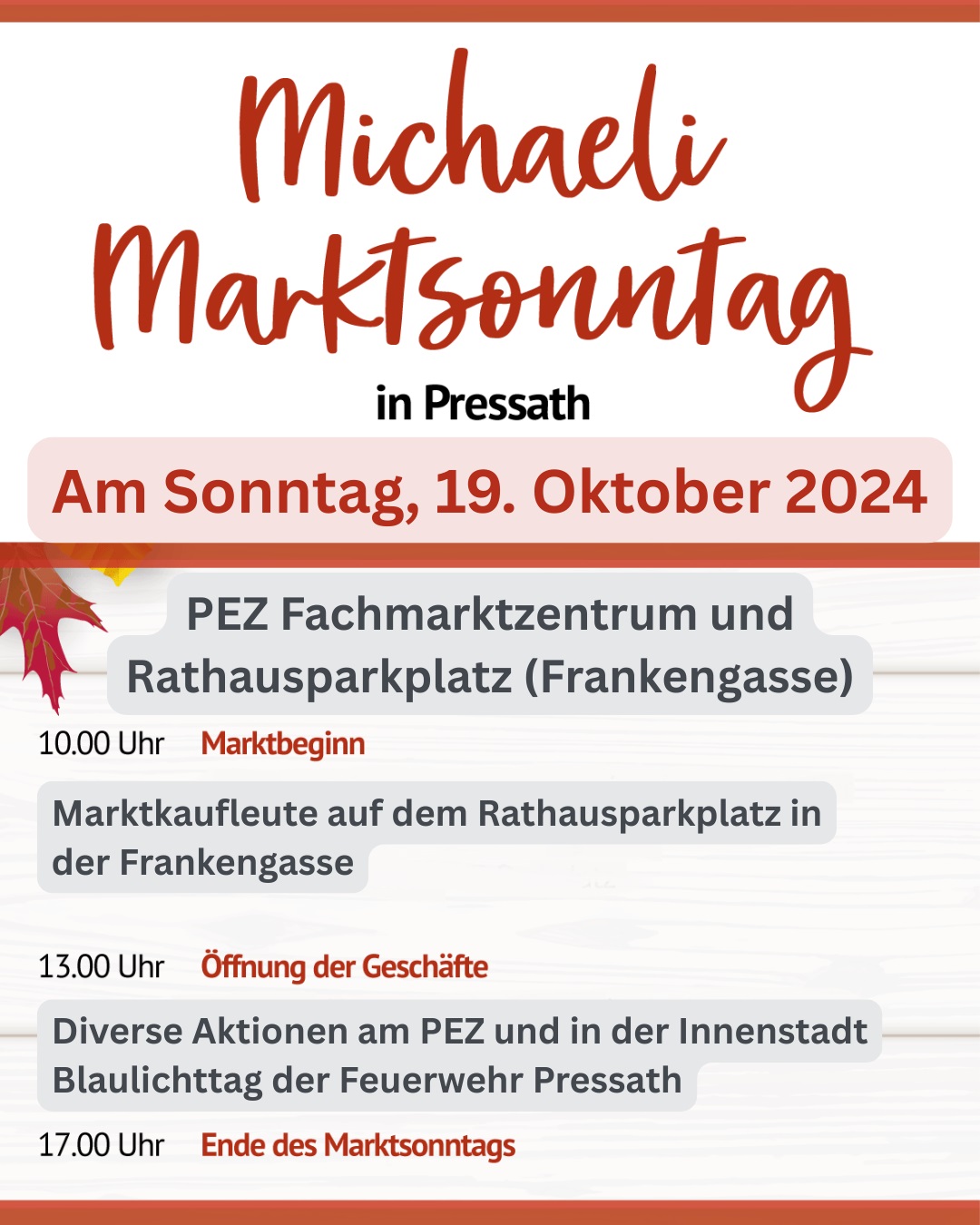 Michaeli Marktsonntag

in Pressath

Am Sonntag, 19. Oktober 2024

PEZ Fachmarktzentrum und Rathausparkplatz (Frankengasse)

10.00 Uhr Marktbeginn

Marktkaufleute auf dem Rathausparkplatz in der Frankengasse

13.00 Uhr Öffnung der Geschäfte

Diverse Aktionen am PEZ und in der Innenstadt
Blaulichttag der Feuerwehr Pressath

17.00 Uhr Ende des Marktsonntags